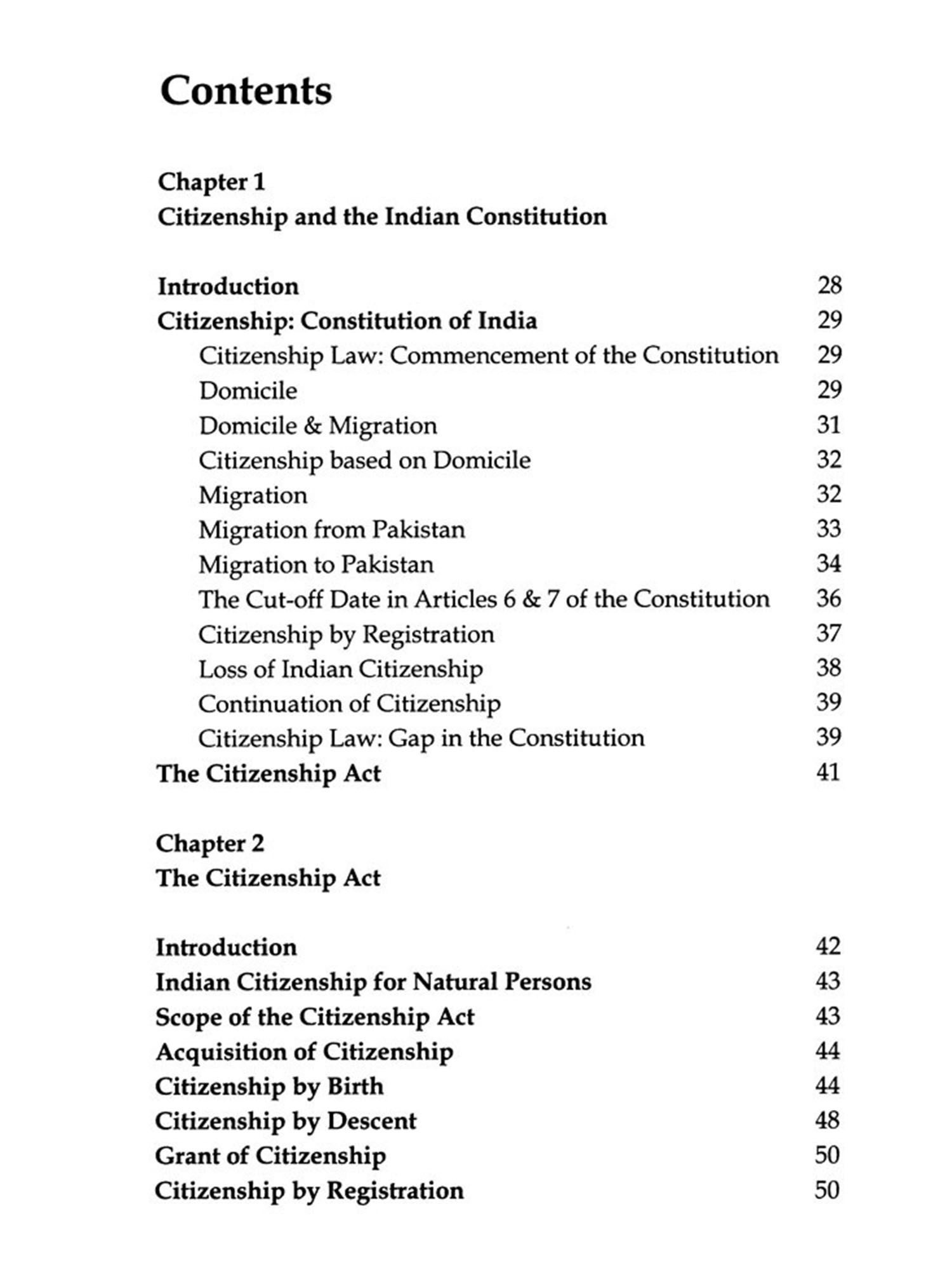 Contents

Chapter 1
Citizenship and the Indian Constitution

Introduction 28
Citizenship: Constitution of India 29
Citizenship Law: Commencement of the Constitution 29
Domicile 29
Domicile & Migration 31
Citizenship based on Domicile 32
Migration 32
Migration from Pakistan 33
Migration to Pakistan 34
The Cut-off Date in Articles 6 & 7 of the Constitution 36
Citizenship by Registration 37
Loss of Indian Citizenship 38
Continuation of Citizenship 39
Citizenship Law: Gap in the Constitution 39
The Citizenship Act 41

Chapter 2
The Citizenship Act

Introduction 42
Indian Citizenship for Natural Persons 43
Scope of the Citizenship Act 43
Acquisition of Citizenship 44
Citizenship by Birth 44
Citizenship by Descent 48
Grant of Citizenship 50
Citizenship by Registration 50